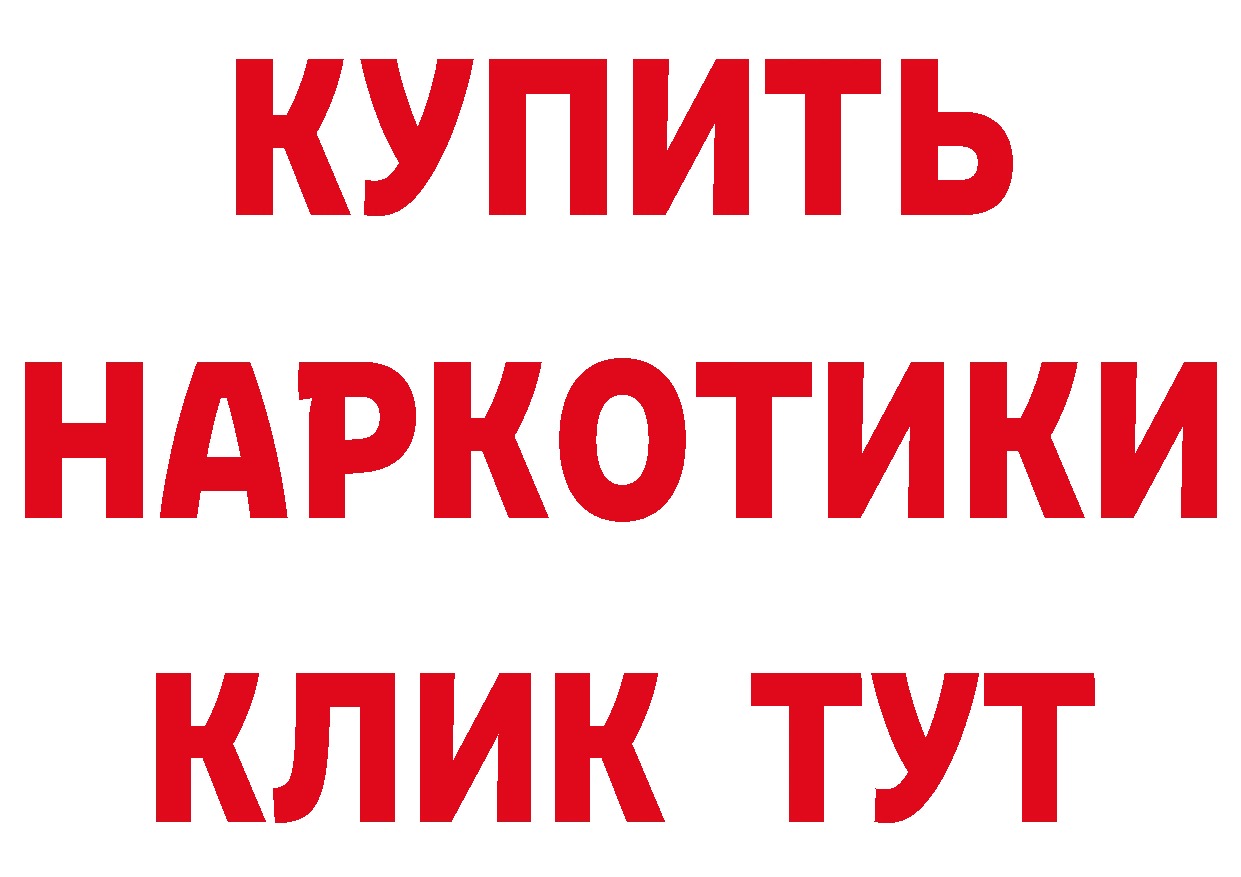 КУПИТЬ
НАРКОТИКИ
КЛИК ТУТ